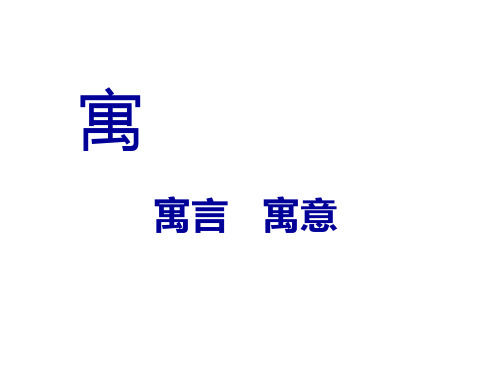 寓

寓言　寓意